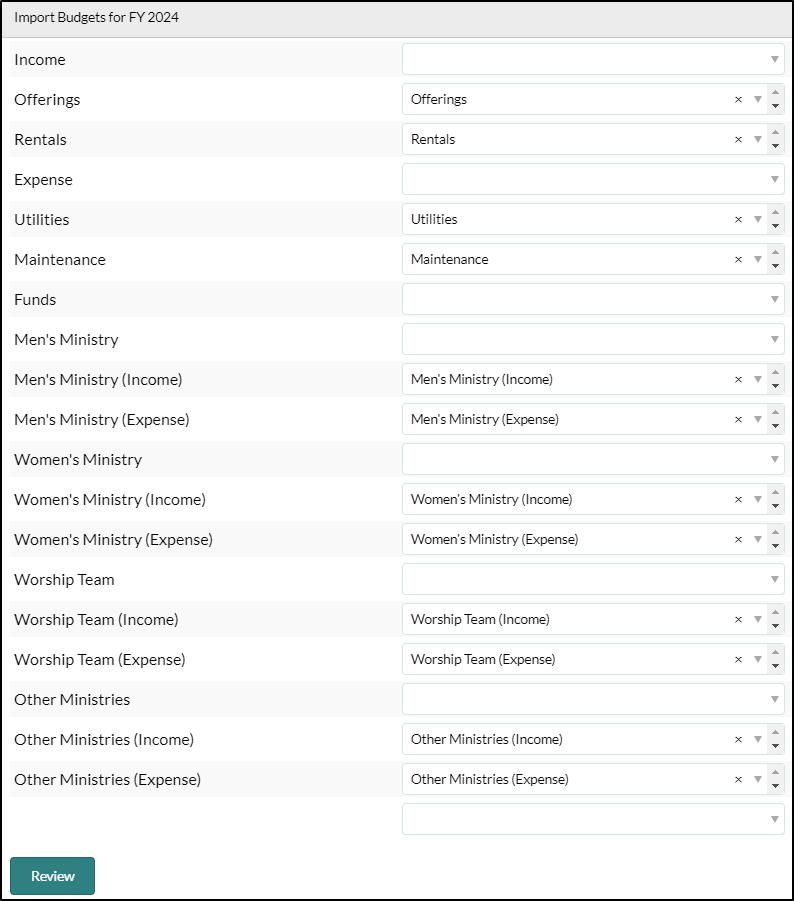 Import Budgets for FY 2024

| | |
|---|---|
| Income | |
| Offerings | Offerings × |
| Rentals | Rentals × |
| Expense | |
| Utilities | Utilities × |
| Maintenance | Maintenance × |
| Funds | |
| Men's Ministry | |
| Men's Ministry (Income) | Men's Ministry (Income) × |
| Men's Ministry (Expense) | Men's Ministry (Expense) × |
| Women's Ministry | |
| Women's Ministry (Income) | Women's Ministry (Income) × |
| Women's Ministry (Expense) | Women's Ministry (Expense) × |
| Worship Team | |
| Worship Team (Income) | Worship Team (Income) × |
| Worship Team (Expense) | Worship Team (Expense) × |
| Other Ministries | |
| Other Ministries (Income) | Other Ministries (Income) × |
| Other Ministries (Expense) | Other Ministries (Expense) × |
| | |

Review